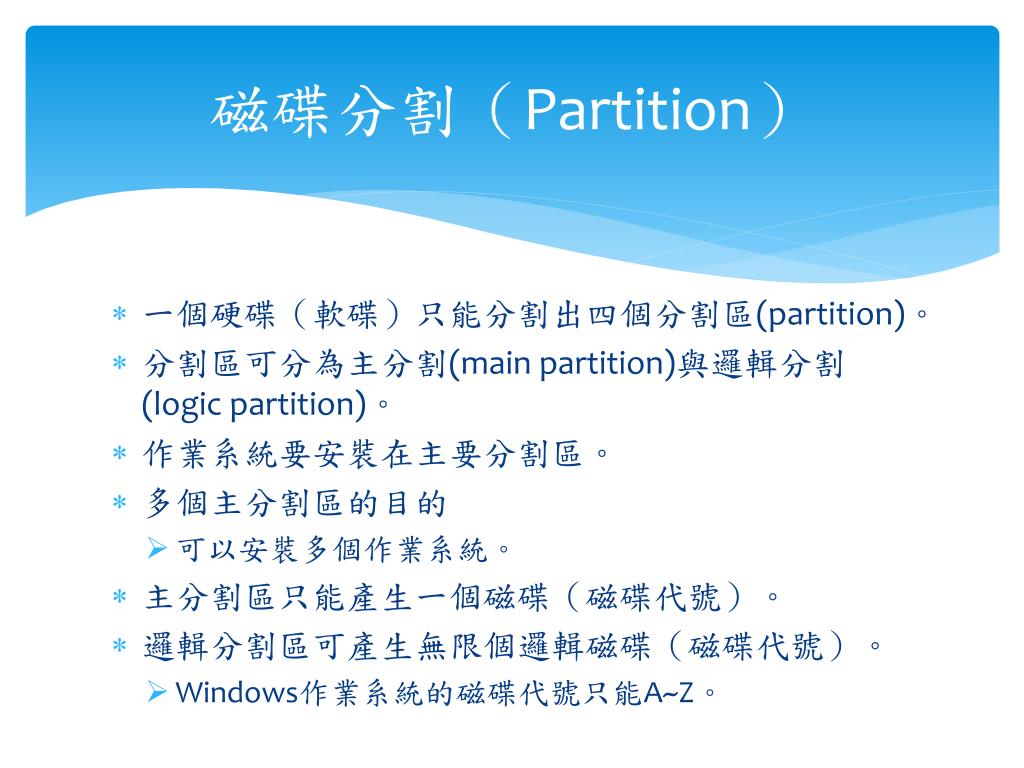 磁碟分割（Partition）

∗ 一個硬碟（軟碟）只能分割出四個分割區(partition)。
∗ 分割區可分為主分割(main partition)與邏輯分割(logic partition)。
∗ 作業系統要安裝在主要分割區。
∗ 多個主分割區的目的
➢ 可以安裝多個作業系統。
∗ 主分割區只能產生一個磁碟（磁碟代號）。
∗ 邏輯分割區可產生無限個邏輯磁碟（磁碟代號）。
➢ Windows作業系統的磁碟代號只能A~Z。